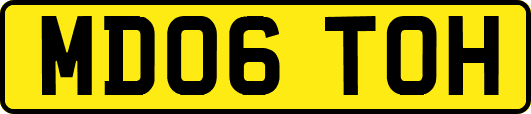 MD06 TOH